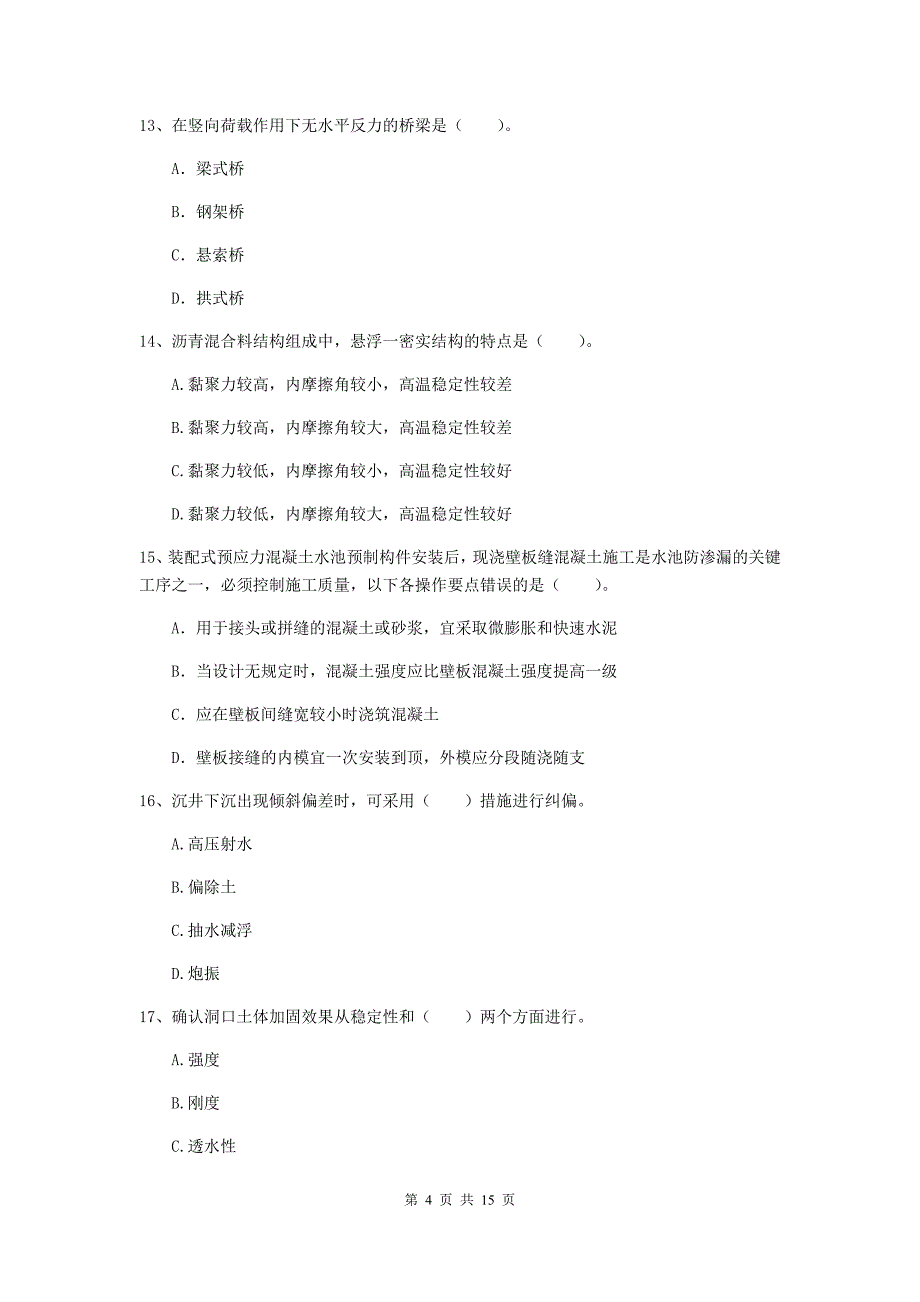 13、在竖向荷载作用下无水平反力的桥梁是（　　）。

A. 梁式桥

B. 钢架桥

C. 悬索桥

D. 拱式桥

14、沥青混合料结构组成中，悬浮一密实结构的特点是（　　）。

A.黏聚力较高，内摩擦角较小，高温稳定性较差

B.黏聚力较高，内摩擦角较大，高温稳定性较差

C.黏聚力较低，内摩擦角较小，高温稳定性较好

D.黏聚力较低，内摩擦角较大，高温稳定性较好

15、装配式预应力混凝土水池预制构件安装后，现浇壁板缝混凝土施工是水池防渗漏的关键工序之一，必须控制施工质量，以下各操作要点错误的是（　　）。

A. 用于接头或拼缝的混凝土或砂浆，宜采取微膨胀和快速水泥

B. 当设计无规定时，混凝土强度应比壁板混凝土强度提高一级

C. 应在壁板间缝宽较小时浇筑混凝土

D. 壁板接缝的内模宜一次安装到顶，外模应分段随浇随支

16、沉井下沉出现倾斜偏差时，可采用（　　）措施进行纠偏。

A.高压射水

B.偏除土

C.抽水减浮

D.炮振

17、确认洞口土体加固效果从稳定性和（　　）两个方面进行。

A.强度

B.刚度

C.透水性

第 4 页 共 15 页